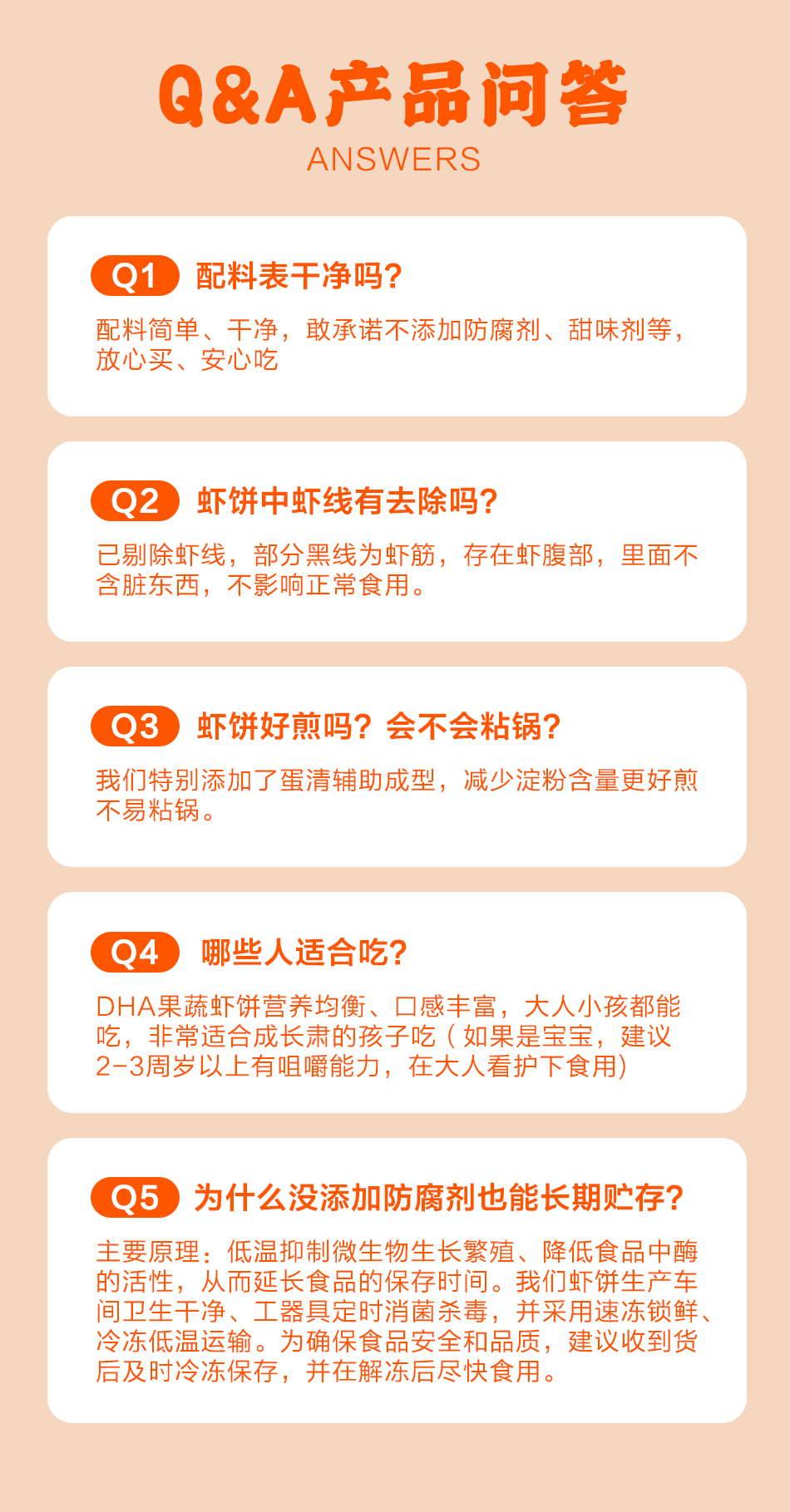 Q&A产品问答
ANSWERS

Q1 配料表干净吗?

配料简单、干净，敢承诺不添加防腐剂、甜味剂等，放心买、安心吃

Q2 虾饼中虾线有去除吗?

已剔除虾线，部分黑线为虾筋，存在虾腹部，里面不含脏东西，不影响正常食用。

Q3 虾饼好煎吗？会不会粘锅?

我们特别添加了蛋清辅助成型，减少淀粉含量更好煎不易粘锅。

Q4 哪些人适合吃?

DHA果蔬虾饼营养均衡、口感丰富，大人小孩都能吃，非常适合成长肃的孩子吃（如果是宝宝，建议2-3周岁以上有咀嚼能力，在大人看护下食用)

Q5 为什么没添加防腐剂也能长期贮存?

主要原理：低温抑制微生物生长繁殖、降低食品中酶的活性，从而延长食品的保存时间。我们虾饼生产车间卫生干净、工器具定时消菌杀毒，并采用速冻锁鲜、冷冻低温运输。为确保食品安全和品质，建议收到货后及时冷冻保存，并在解冻后尽快食用。